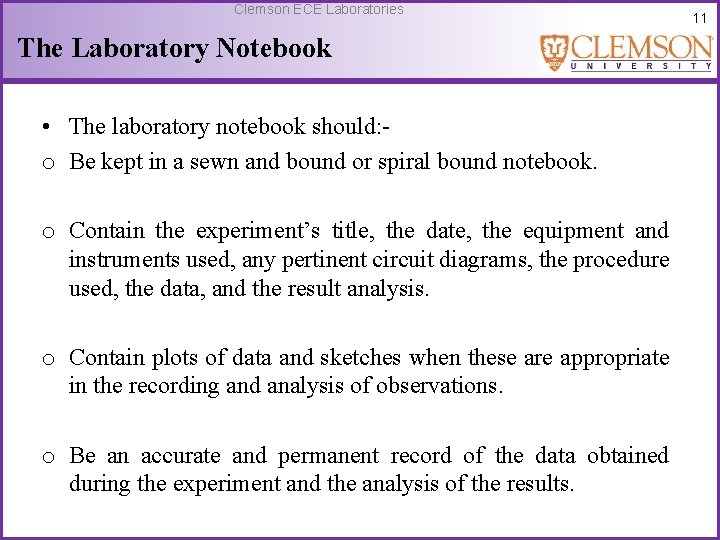 Clemson ECE Laboratories

11

The Laboratory Notebook

CLEMSON
UNIVERSITY

• The laboratory notebook should:-

o Be kept in a sewn and bound or spiral bound notebook.

o Contain the experiment's title, the date, the equipment and instruments used, any pertinent circuit diagrams, the procedure used, the data, and the result analysis.

o Contain plots of data and sketches when these are appropriate in the recording and analysis of observations.

o Be an accurate and permanent record of the data obtained during the experiment and the analysis of the results.